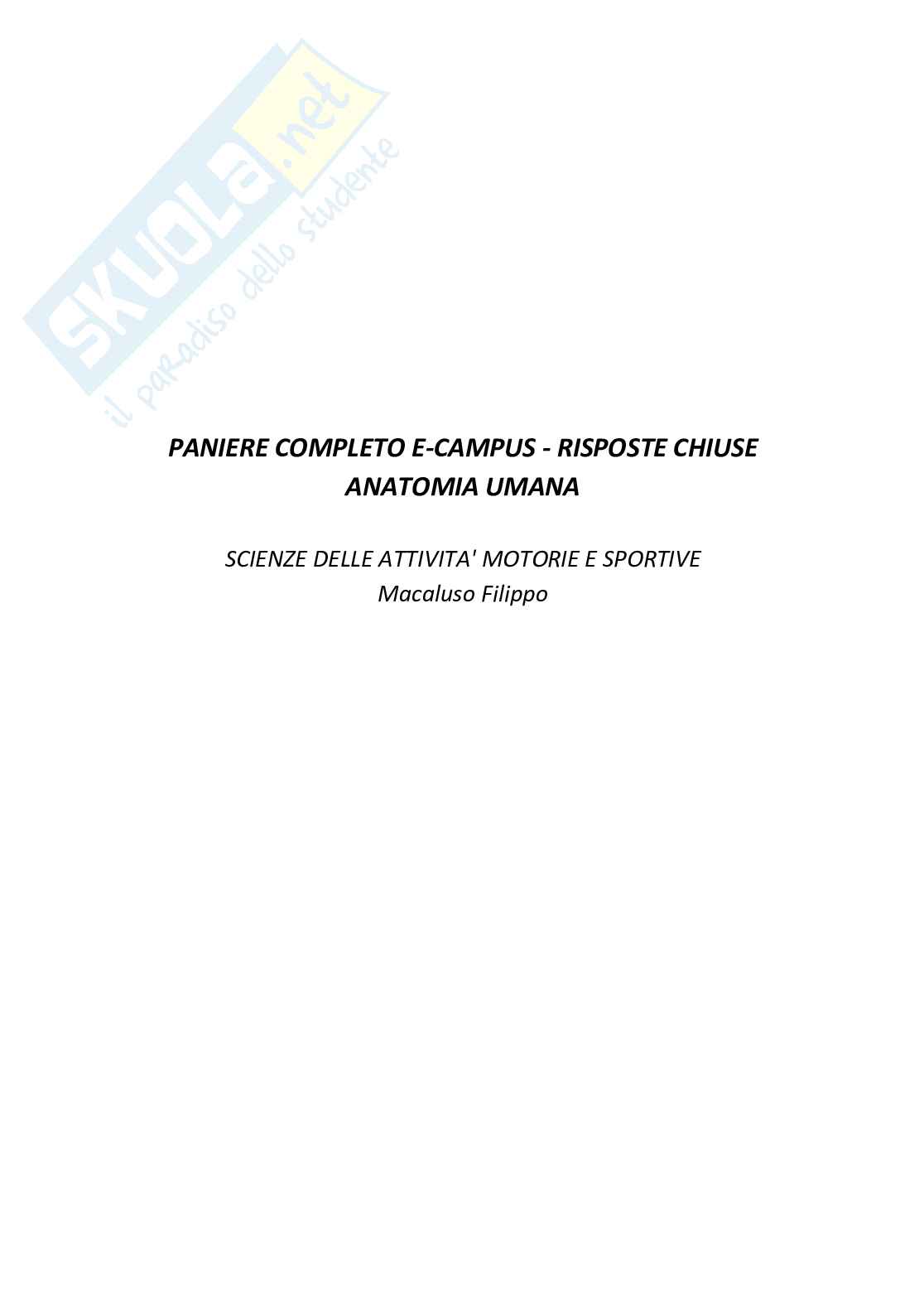 PANIERE COMPLETO E-CAMPUS - RISPOSTE CHIUSE
ANATOMIA UMANA

SCIENZE DELLE ATTIVITA' MOTORIE E SPORTIVE
Macaluso Filippo

SKUOLA.net
il paradiso dello studente